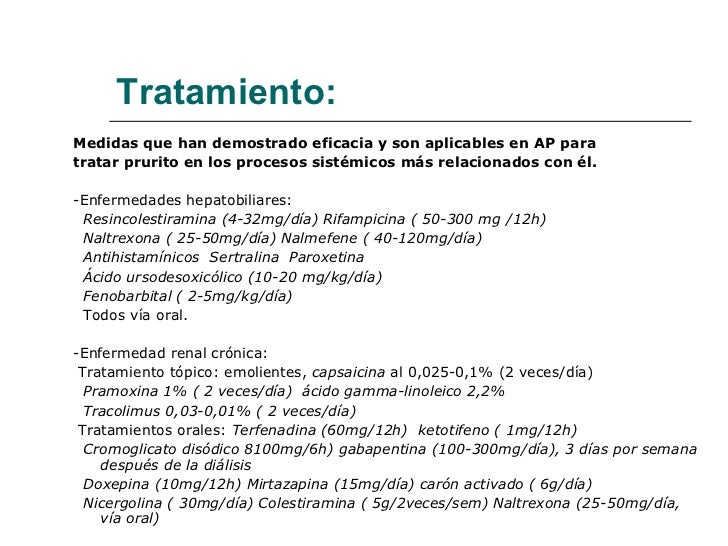 Tratamiento:

Medidas que han demostrado eficacia y son aplicables en AP para tratar prurito en los procesos sistémicos más relacionados con él.

-Enfermedades hepatobiliares:
Resincolestiramina (4-32mg/día) Rifampicina ( 50-300 mg /12h)
Naltrexona ( 25-50mg/día) Nalmefene ( 40-120mg/día)
Antihistamínicos Sertralina Paroxetina
Ácido ursodesoxicólico (10-20 mg/kg/día)
Fenobarbital ( 2-5mg/kg/día)
Todos vía oral.

-Enfermedad renal crónica:
Tratamiento tópico: emolientes, capsaicina al 0,025-0,1% (2 veces/día)
Pramoxina 1% ( 2 veces/día) ácido gamma-linoleico 2,2%
Tracolimus 0,03-0,01% ( 2 veces/día)
Tratamientos orales: Terfenadina (60mg/12h) ketotifeno ( 1mg/12h)
Cromoglicato disódico 8100mg/6h) gabapentina (100-300mg/día), 3 días por semana después de la diálisis
Doxepina (10mg/12h) Mirtazapina (15mg/día) carón activado ( 6g/día)
Nicergolina ( 30mg/día) Colestiramina ( 5g/2veces/sem) Naltrexona (25-50mg/día, vía oral)